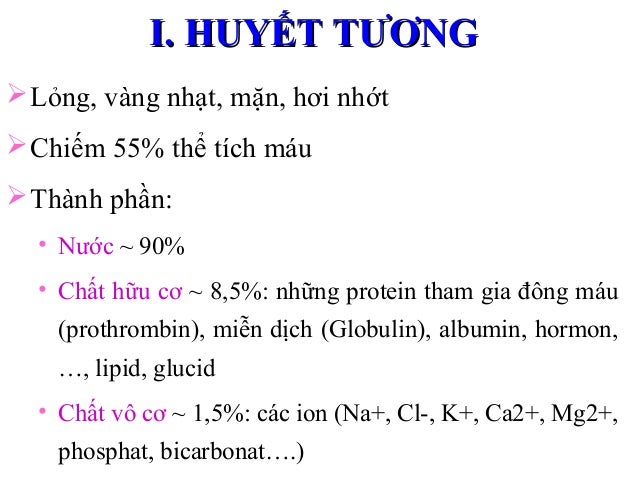 I. HUYẾT TƯƠNG

➢ Lỏng, vàng nhạt, mặn, hơi nhớt

➢ Chiếm 55% thể tích máu

➢ Thành phần:

• Nước ~ 90%

• Chất hữu cơ ~ 8,5%: những protein tham gia đông máu (prothrombin), miễn dịch (Globulin), albumin, hormon, …, lipid, glucid

• Chất vô cơ ~ 1,5%: các ion (Na+, Cl-, K+, Ca2+, Mg2+, phosphat, bicarbonat….)